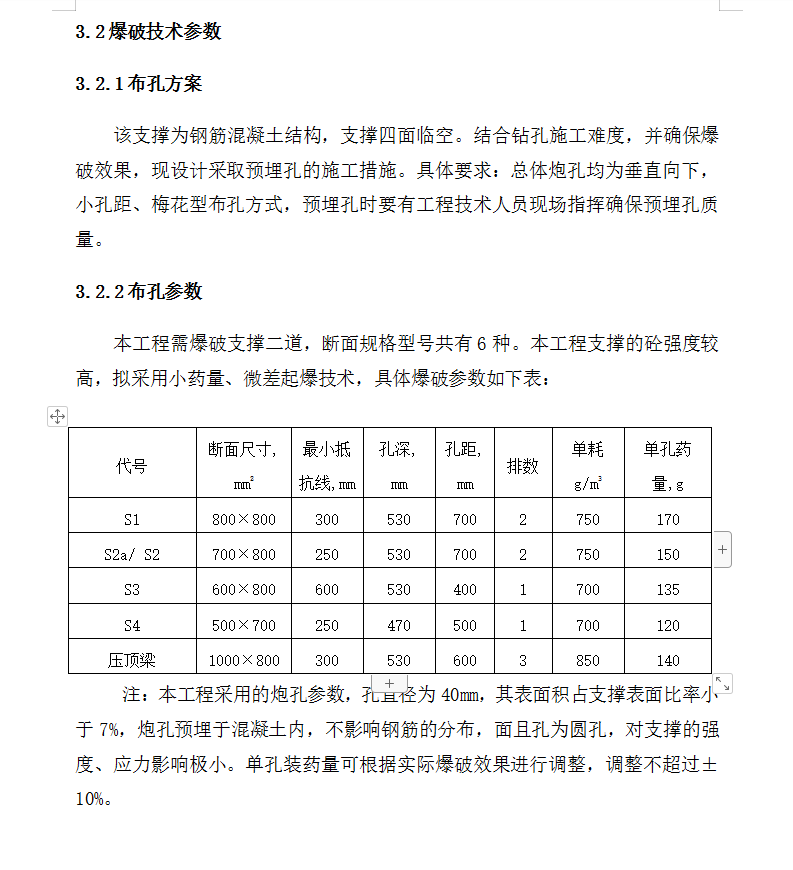 3.2爆破技术参数

3.2.1布孔方案

该支撑为钢筋混凝土结构，支撑四面临空。结合钻孔施工难度，并确保爆破效果，现设计采取预埋孔的施工措施。具体要求：总体炮孔均为垂直向下，小孔距、梅花型布孔方式，预埋孔时要有工程技术人员现场指挥确保预埋孔质量。

3.2.2布孔参数

本工程需爆破支撑二道，断面规格型号共有6种。本工程支撑的砼强度较高，拟采用小药量、微差起爆技术，具体爆破参数如下表：

| 代号 | 断面尺寸, $mm^2$ | 最小抵抗线,mm | 孔深, mm | 孔距, mm | 排数 | 单耗 $g/m^3$ | 单孔药量,g |
|---|---|---|---|---|---|---|---|
| S1 | 800×800 | 300 | 530 | 700 | 2 | 750 | 170 |
| S2a/ S2 | 700×800 | 250 | 530 | 700 | 2 | 750 | 150 |
| S3 | 600×800 | 600 | 530 | 400 | 1 | 700 | 135 |
| S4 | 500×700 | 250 | 470 | 500 | 1 | 700 | 120 |
| 压顶梁 | 1000×800 | 300 | 530 | 600 | 3 | 850 | 140 |

注：本工程采用的炮孔参数，孔直径为40mm，其表面积占支撑表面比率小于7%，炮孔预埋于混凝土内，不影响钢筋的分布，面且孔为圆孔，对支撑的强度、应力影响极小。单孔装药量可根据实际爆破效果进行调整，调整不超过±10%。